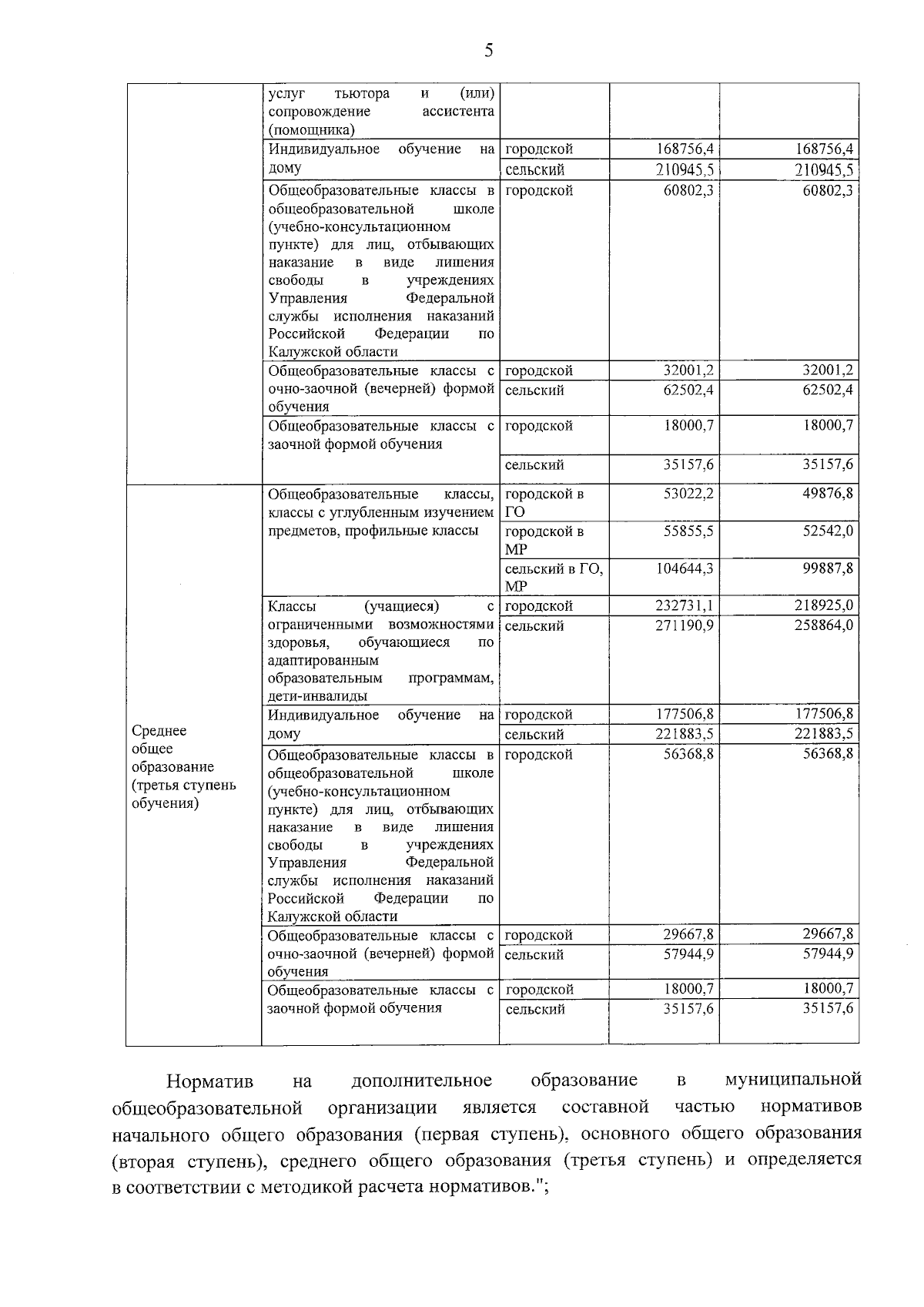 5

| | | | | |
|---|---|---|---|---|
| | услуг тьютора и (или) сопровождение ассистента (помощника) | | | |
| | Индивидуальное обучение на дому | городской | 168756,4 | 168756,4 |
| | | сельский | 210945,5 | 210945,5 |
| | Общеобразовательные классы в общеобразовательной школе (учебно-консультационном пункте) для лиц, отбывающих наказание в виде лишения свободы в учреждениях Управления Федеральной службы исполнения наказаний Российской Федерации по Калужской области | городской | 60802,3 | 60802,3 |
| | Общеобразовательные классы с очно-заочной (вечерней) формой обучения | городской | 32001,2 | 32001,2 |
| | | сельский | 62502,4 | 62502,4 |
| | Общеобразовательные классы с заочной формой обучения | городской | 18000,7 | 18000,7 |
| | | сельский | 35157,6 | 35157,6 |
| Среднее общее образование (третья ступень обучения) | Общеобразовательные классы, классы с углубленным изучением предметов, профильные классы | городской в ГО | 53022,2 | 49876,8 |
| | | городской в МР | 55855,5 | 52542,0 |
| | | сельский в ГО, МР | 104644,3 | 99887,8 |
| | Классы (учащиеся) с ограниченными возможностями здоровья, обучающиеся по адаптированным образовательным программам, дети-инвалиды | городской | 232731,1 | 218925,0 |
| | | сельский | 271190,9 | 258864,0 |
| | Индивидуальное обучение на дому | городской | 177506,8 | 177506,8 |
| | | сельский | 221883,5 | 221883,5 |
| | Общеобразовательные классы в общеобразовательной школе (учебно-консультационном пункте) для лиц, отбывающих наказание в виде лишения свободы в учреждениях Управления Федеральной службы исполнения наказаний Российской Федерации по Калужской области | городской | 56368,8 | 56368,8 |
| | Общеобразовательные классы с очно-заочной (вечерней) формой обучения | городской | 29667,8 | 29667,8 |
| | | сельский | 57944,9 | 57944,9 |
| | Общеобразовательные классы с заочной формой обучения | городской | 18000,7 | 18000,7 |
| | | сельский | 35157,6 | 35157,6 |

Норматив на дополнительное образование в муниципальной общеобразовательной организации является составной частью нормативов начального общего образования (первая ступень), основного общего образования (вторая ступень), среднего общего образования (третья ступень) и определяется в соответствии с методикой расчета нормативов.";